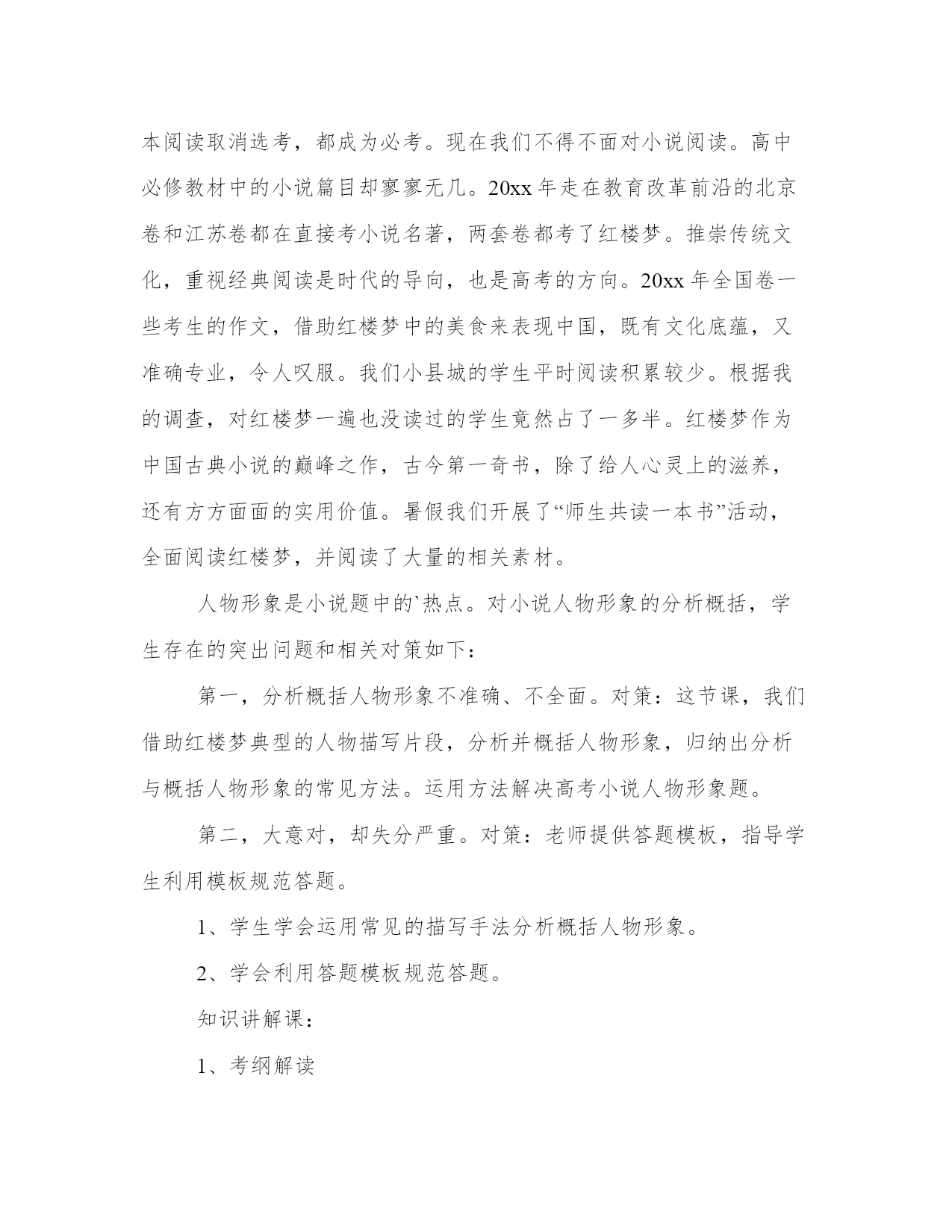 本阅读取消选考，都成为必考。现在我们不得不面对小说阅读。高中必修教材中的小说篇目却寥寥无几。20xx 年走在教育改革前沿的北京卷和江苏卷都在直接考小说名著，两套卷都考了红楼梦。推崇传统文化，重视经典阅读是时代的导向，也是高考的方向。20xx 年全国卷一些考生的作文，借助红楼梦中的美食来表现中国，既有文化底蕴，又准确专业，令人叹服。我们小县城的学生平时阅读积累较少。根据我的调查，对红楼梦一遍也没读过的学生竟然占了一多半。红楼梦作为中国古典小说的巅峰之作，古今第一奇书，除了给人心灵上的滋养，还有方方面面的实用价值。暑假我们开展了“师生共读一本书”活动，全面阅读红楼梦，并阅读了大量的相关素材。

人物形象是小说题中的`热点。对小说人物形象的分析概括，学生存在的突出问题和相关对策如下：

第一，分析概括人物形象不准确、不全面。对策：这节课，我们借助红楼梦典型的人物描写片段，分析并概括人物形象，归纳出分析与概括人物形象的常见方法。运用方法解决高考小说人物形象题。

第二，大意对，却失分严重。对策：老师提供答题模板，指导学生利用模板规范答题。

1、学生学会运用常见的描写手法分析概括人物形象。

2、学会利用答题模板规范答题。

知识讲解课：

1、考纲解读